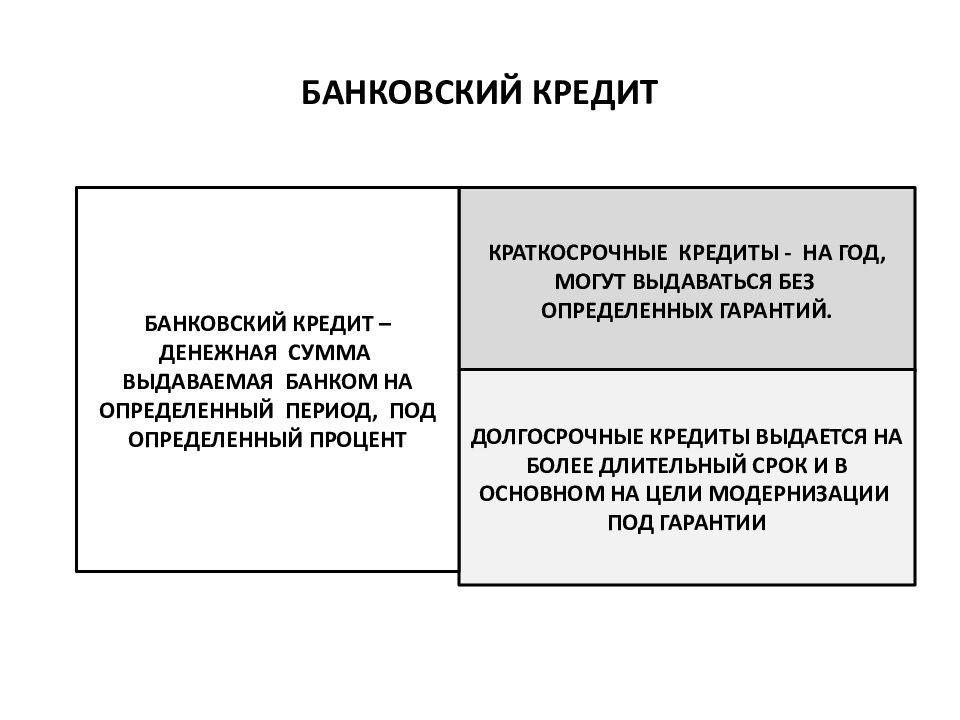 БАНКОВСКИЙ КРЕДИТ

БАНКОВСКИЙ КРЕДИТ – ДЕНЕЖНАЯ СУММА ВЫДАВАЕМАЯ БАНКОМ НА ОПРЕДЕЛЕННЫЙ ПЕРИОД, ПОД ОПРЕДЕЛЕННЫЙ ПРОЦЕНТ

КРАТКОСРОЧНЫЕ КРЕДИТЫ - НА ГОД, МОГУТ ВЫДАВАТЬСЯ БЕЗ ОПРЕДЕЛЕННЫХ ГАРАНТИЙ.

ДОЛГОСРОЧНЫЕ КРЕДИТЫ ВЫДАЕТСЯ НА БОЛЕЕ ДЛИТЕЛЬНЫЙ СРОК И В ОСНОВНОМ НА ЦЕЛИ МОДЕРНИЗАЦИИ ПОД ГАРАНТИИ